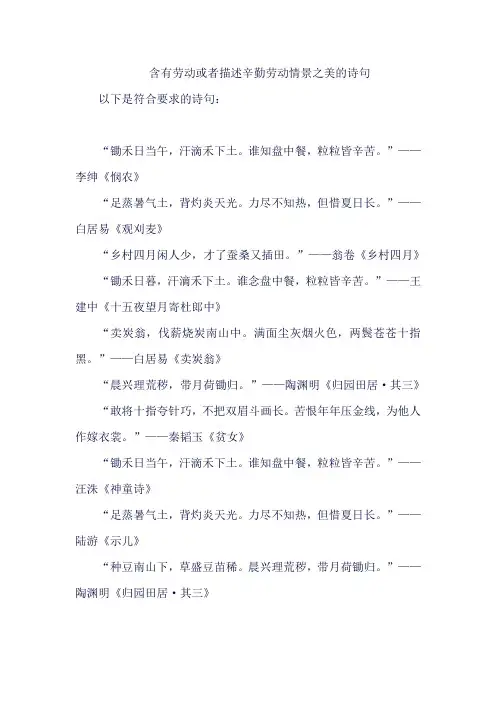 含有劳动或者描述辛勤劳动情景之美的诗句

以下是符合要求的诗句：

“锄禾日当午，汗滴禾下土。谁知盘中餐，粒粒皆辛苦。”——李绅《悯农》

“足蒸暑气土，背灼炎天光。力尽不知热，但惜夏日长。”——白居易《观刈麦》

“乡村四月闲人少，才了蚕桑又插田。”——翁卷《乡村四月》

“锄禾日暮，汗滴禾下土。谁念盘中餐，粒粒皆辛苦。”——王建中《十五夜望月寄杜郎中》

“卖炭翁，伐薪烧炭南山中。满面尘灰烟火色，两鬓苍苍十指黑。”——白居易《卖炭翁》

“晨兴理荒秽，带月荷锄归。”——陶渊明《归园田居·其三》

“敢将十指夸针巧，不把双眉斗画长。苦恨年年压金线，为他人作嫁衣裳。”——秦韬玉《贫女》

“锄禾日当午，汗滴禾下土。谁知盘中餐，粒粒皆辛苦。”——汪洙《神童诗》

“足蒸暑气土，背灼炎天光。力尽不知热，但惜夏日长。”——陆游《示儿》

“种豆南山下，草盛豆苗稀。晨兴理荒秽，带月荷锄归。”——陶渊明《归园田居·其三》